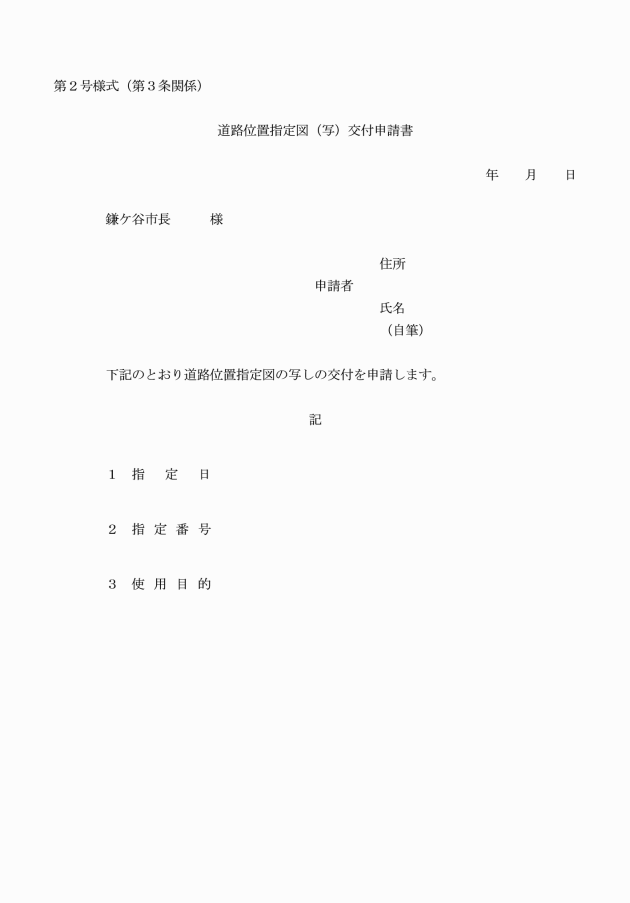 第２号様式（第３条関係）

道路位置指定図（写）交付申請書

年　　月　　日

鎌ケ谷市長　　　様

住所
申請者
氏名
（自筆）

下記のとおり道路位置指定図の写しの交付を申請します。

記

１　指　　定　　日

２　指 定 番 号

３　使 用 目 的